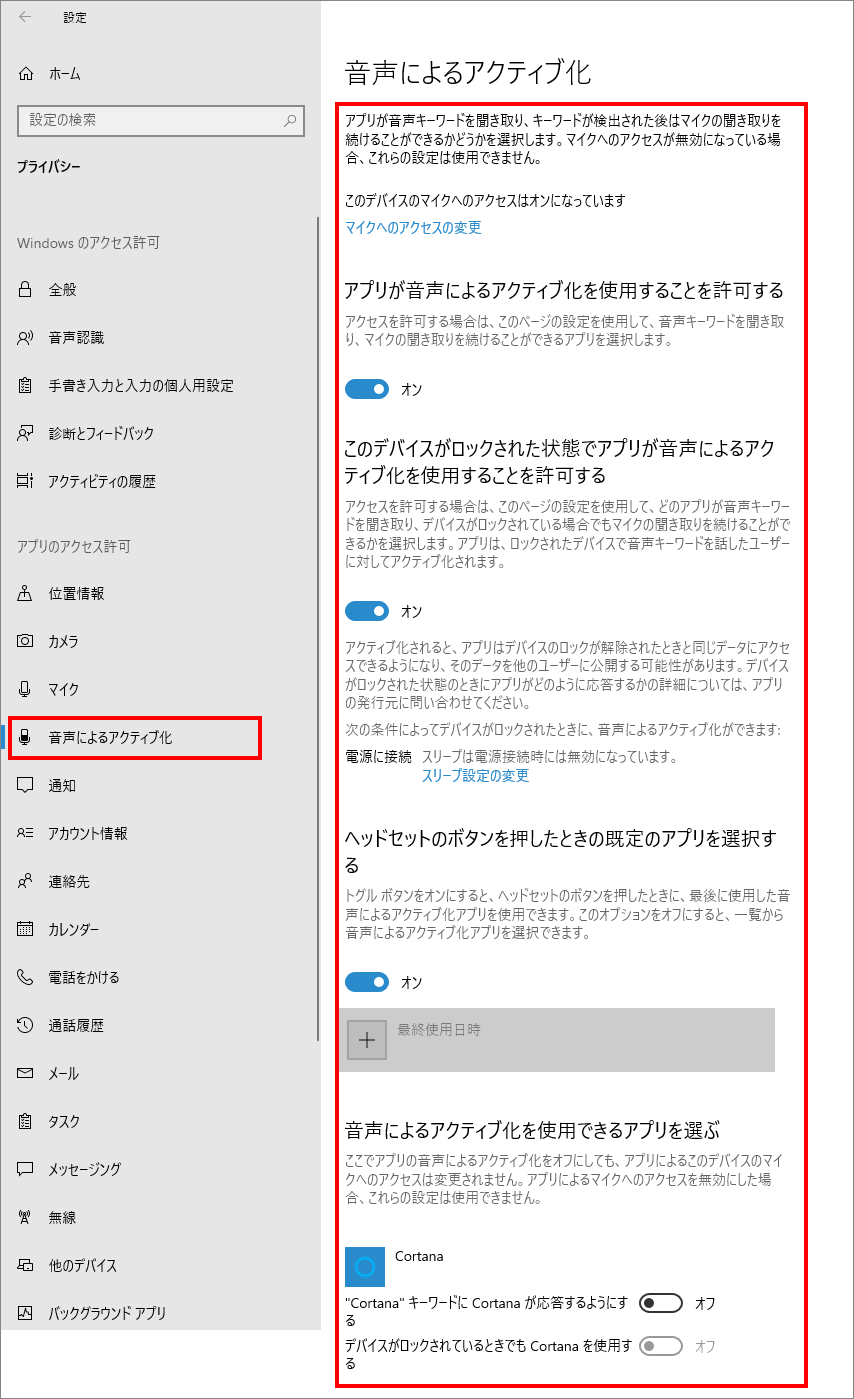 設定

ホーム

設定の検索

プライバシー

Windows のアクセス許可

全般

音声認識

手書き入力と入力の個人用設定

診断とフィードバック

アクティビティの履歴

アプリのアクセス許可

位置情報

カメラ

マイク

音声によるアクティブ化

通知

アカウント情報

連絡先

カレンダー

電話をかける

通話履歴

メール

タスク

メッセージング

無線

他のデバイス

バックグラウンド アプリ

音声によるアクティブ化

アプリが音声キーワードを聞き取り、キーワードが検出された後はマイクの聞き取りを続けることができるかどうかを選択します。マイクへのアクセスが無効になっている場合、これらの設定は使用できません。

このデバイスのマイクへのアクセスはオンになっています

マイクへのアクセスの変更

アプリが音声によるアクティブ化を使用することを許可する

アクセスを許可する場合は、このページの設定を使用して、音声キーワードを聞き取り、マイクの聞き取りを続けることができるアプリを選択します。

オン

このデバイスがロックされた状態でアプリが音声によるアクティブ化を使用することを許可する

アクセスを許可する場合は、このページの設定を使用して、どのアプリが音声キーワードを聞き取り、デバイスがロックされている場合でもマイクの聞き取りを続けることができるかを選択します。アプリは、ロックされたデバイスで音声キーワードを話したユーザーに対してアクティブ化されます。

オン

アクティブ化されると、アプリはデバイスのロックが解除されたときと同じデータにアクセスできるようになり、そのデータを他のユーザーに公開する可能性があります。デバイスがロックされた状態のときにアプリがどのように応答するかの詳細については、アプリの発行元に問い合わせてください。

次の条件によってデバイスがロックされたときに、音声によるアクティブ化ができます:

電源に接続 スリープは電源接続時には無効になっています。
スリープ設定の変更

ヘッドセットのボタンを押したときの既定のアプリを選択する

トグル ボタンをオンにすると、ヘッドセットのボタンを押したときに、最後に使用した音声によるアクティブ化アプリを使用できます。このオプションをオフにすると、一覧から音声によるアクティブ化アプリを選択できます。

オン

最終使用日時

音声によるアクティブ化を使用できるアプリを選ぶ

ここでアプリの音声によるアクティブ化をオフにしても、アプリによるこのデバイスのマイクへのアクセスは変更されません。アプリによるマイクへのアクセスを無効にした場合、これらの設定は使用できません。

Cortana

"Cortana" キーワードに Cortana が応答するようにする オフ

デバイスがロックされているときでも Cortana を使用する オフ